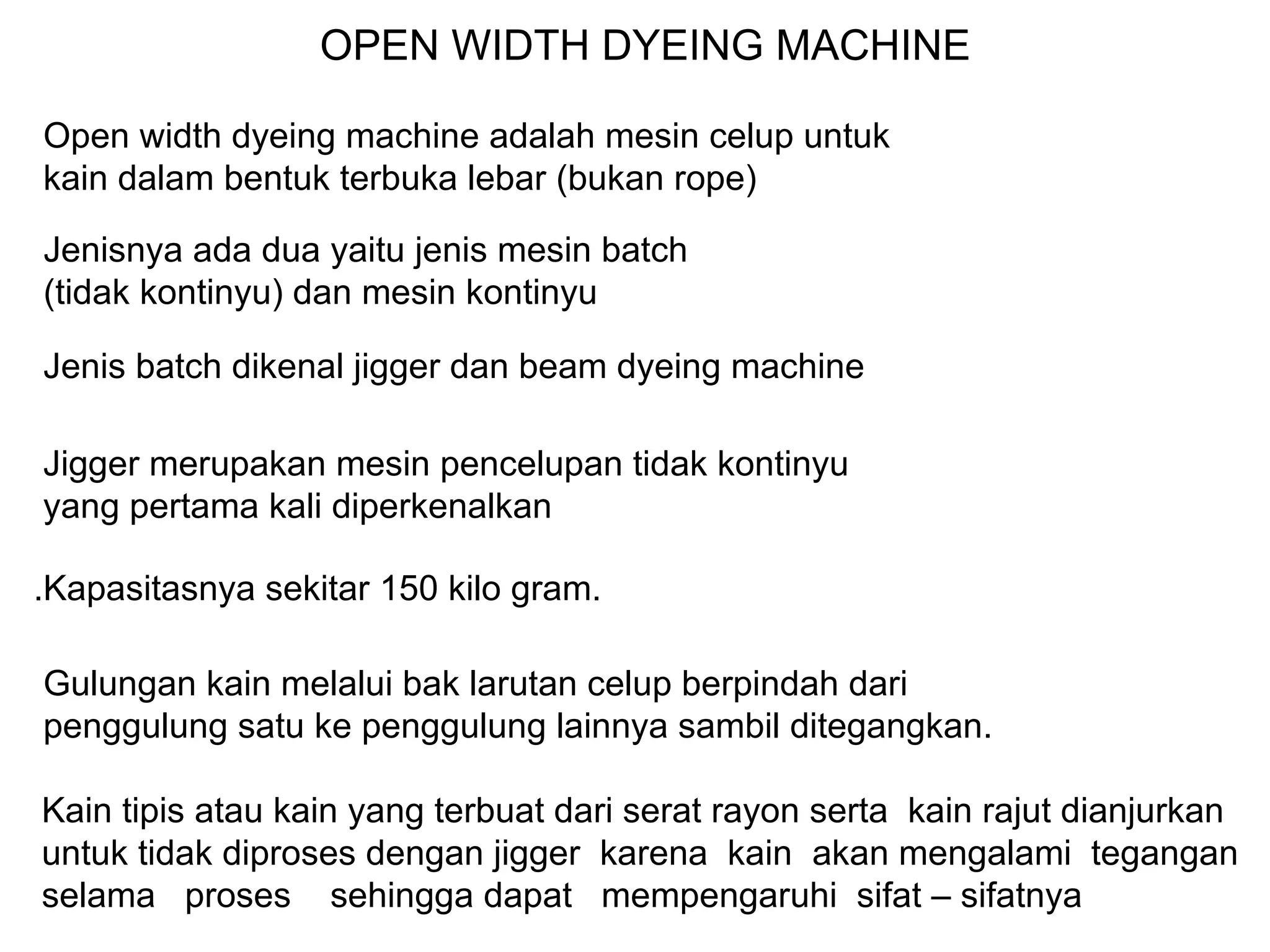 OPEN WIDTH DYEING MACHINE

Open width dyeing machine adalah mesin celup untuk kain dalam bentuk terbuka lebar (bukan rope)

Jenisnya ada dua yaitu jenis mesin batch (tidak kontinyu) dan mesin kontinyu

Jenis batch dikenal jigger dan beam dyeing machine

Jigger merupakan mesin pencelupan tidak kontinyu yang pertama kali diperkenalkan

.Kapasitasnya sekitar 150 kilo gram.

Gulungan kain melalui bak larutan celup berpindah dari penggulung satu ke penggulung lainnya sambil ditegangkan.

Kain tipis atau kain yang terbuat dari serat rayon serta kain rajut dianjurkan untuk tidak diproses dengan jigger karena kain akan mengalami tegangan selama proses sehingga dapat mempengaruhi sifat – sifatnya